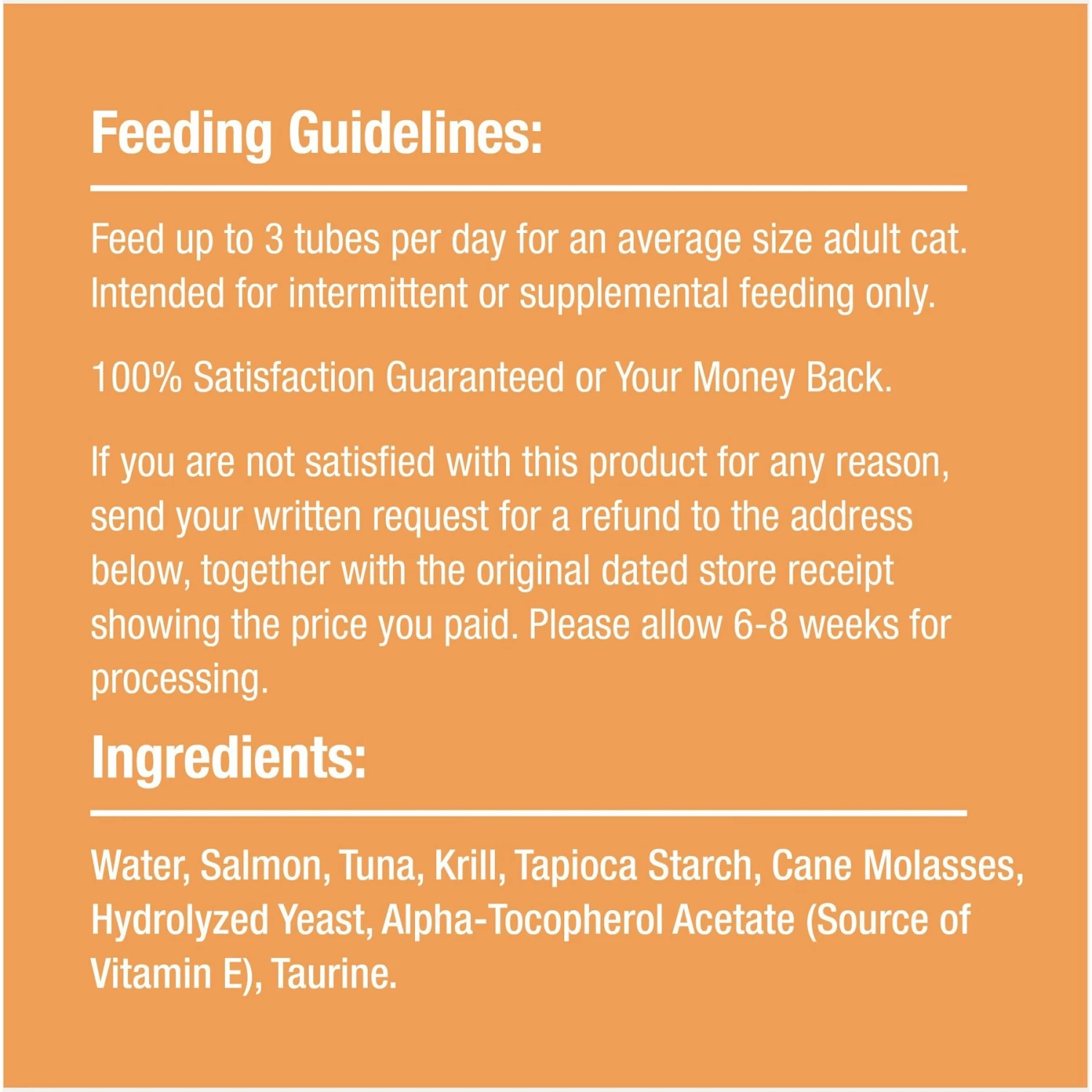 Feeding Guidelines:

Feed up to 3 tubes per day for an average size adult cat. Intended for intermittent or supplemental feeding only.

100% Satisfaction Guaranteed or Your Money Back.

If you are not satisfied with this product for any reason, send your written request for a refund to the address below, together with the original dated store receipt showing the price you paid. Please allow 6-8 weeks for processing.

Ingredients:

Water, Salmon, Tuna, Krill, Tapioca Starch, Cane Molasses, Hydrolyzed Yeast, Alpha-Tocopherol Acetate (Source of Vitamin E), Taurine.